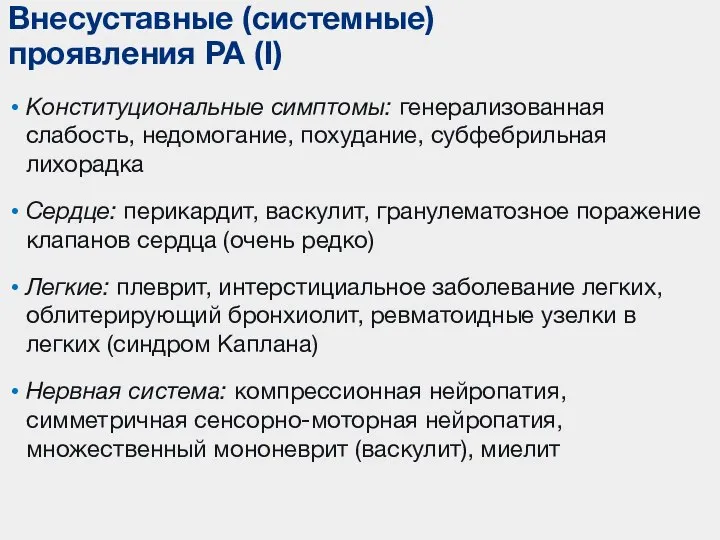 Внесуставные (системные) проявления РА (I)

• Конституциональные симптомы: генерализованная слабость, недомогание, похудание, субфебрильная лихорадка

• Сердце: перикардит, васкулит, гранулематозное поражение клапанов сердца (очень редко)

• Легкие: плеврит, интерстициальное заболевание легких, облитерирующий бронхиолит, ревматоидные узелки в легких (синдром Каплана)

• Нервная система: компрессионная нейропатия, симметричная сенсорно-моторная нейропатия, множественный мононеврит (васкулит), миелит